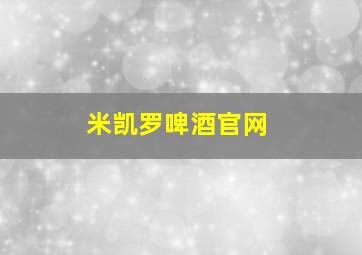 米凯罗啤酒官网